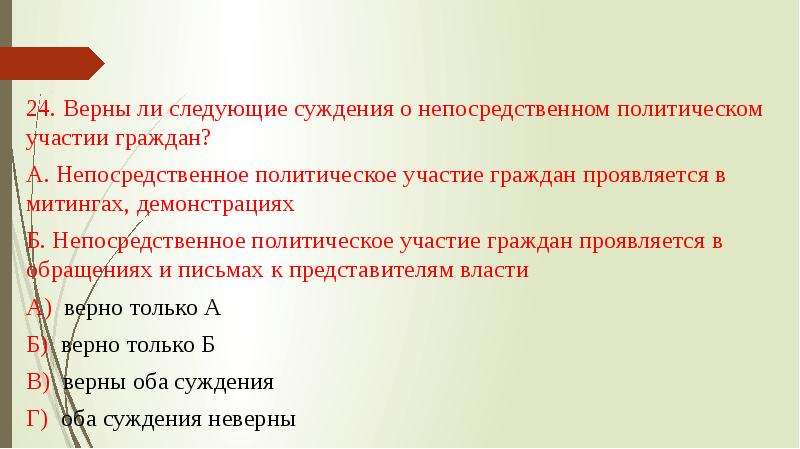 24. Верны ли следующие суждения о непосредственном политическом участии граждан?

А. Непосредственное политическое участие граждан проявляется в митингах, демонстрациях

Б. Непосредственное политическое участие граждан проявляется в обращениях и письмах к представителям власти

А) верно только А

Б) верно только Б

В) верны оба суждения

Г) оба суждения неверны